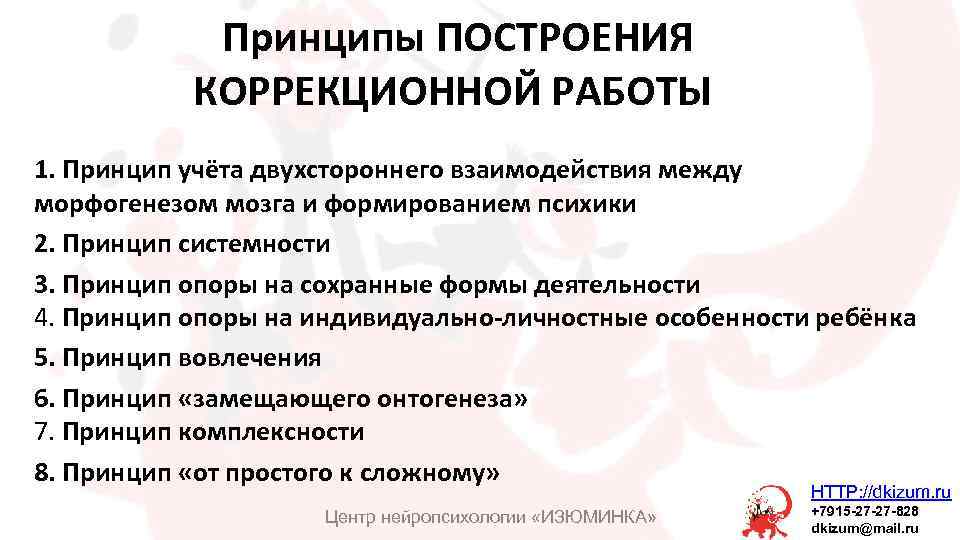 Принципы ПОСТРОЕНИЯ КОРРЕКЦИОННОЙ РАБОТЫ

1. Принцип учёта двухстороннего взаимодействия между морфогенезом мозга и формированием психики

2. Принцип системности

3. Принцип опоры на сохранные формы деятельности

4. Принцип опоры на индивидуально-личностные особенности ребёнка

5. Принцип вовлечения

6. Принцип «замещающего онтогенеза»

7. Принцип комплексности

8. Принцип «от простого к сложному»

Центр нейропсихологии «ИЗЮМИНКА»

HTTP://dkizum.ru
+7915-27-27-828
dkizum@mail.ru